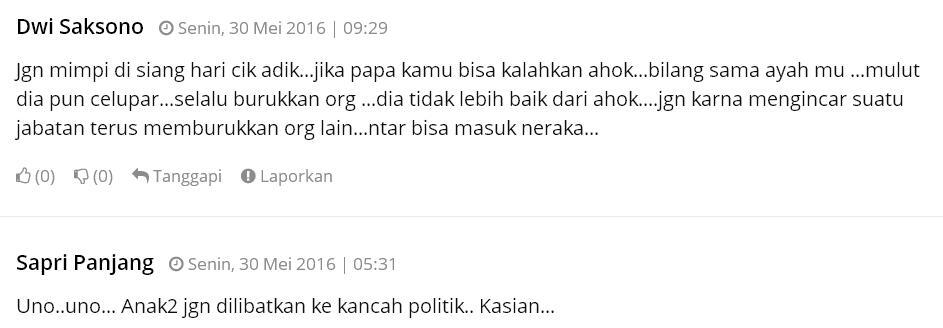 Dwi Saksono Senin, 30 Mei 2016 | 09:29

Jgn mimpi di siang hari cik adik...jika papa kamu bisa kalahkan ahok...bilang sama ayah mu ...mulut dia pun celupar...selalu burukkan org ...dia tidak lebih baik dari ahok....jgn karna mengincar suatu jabatan terus memburukkan org lain...ntar bisa masuk neraka...

(0) (0) Tanggapi Laporkan

Sapri Panjang Senin, 30 Mei 2016 | 05:31

Uno..uno... Anak2 jgn dilibatkan ke kancah politik.. Kasian...